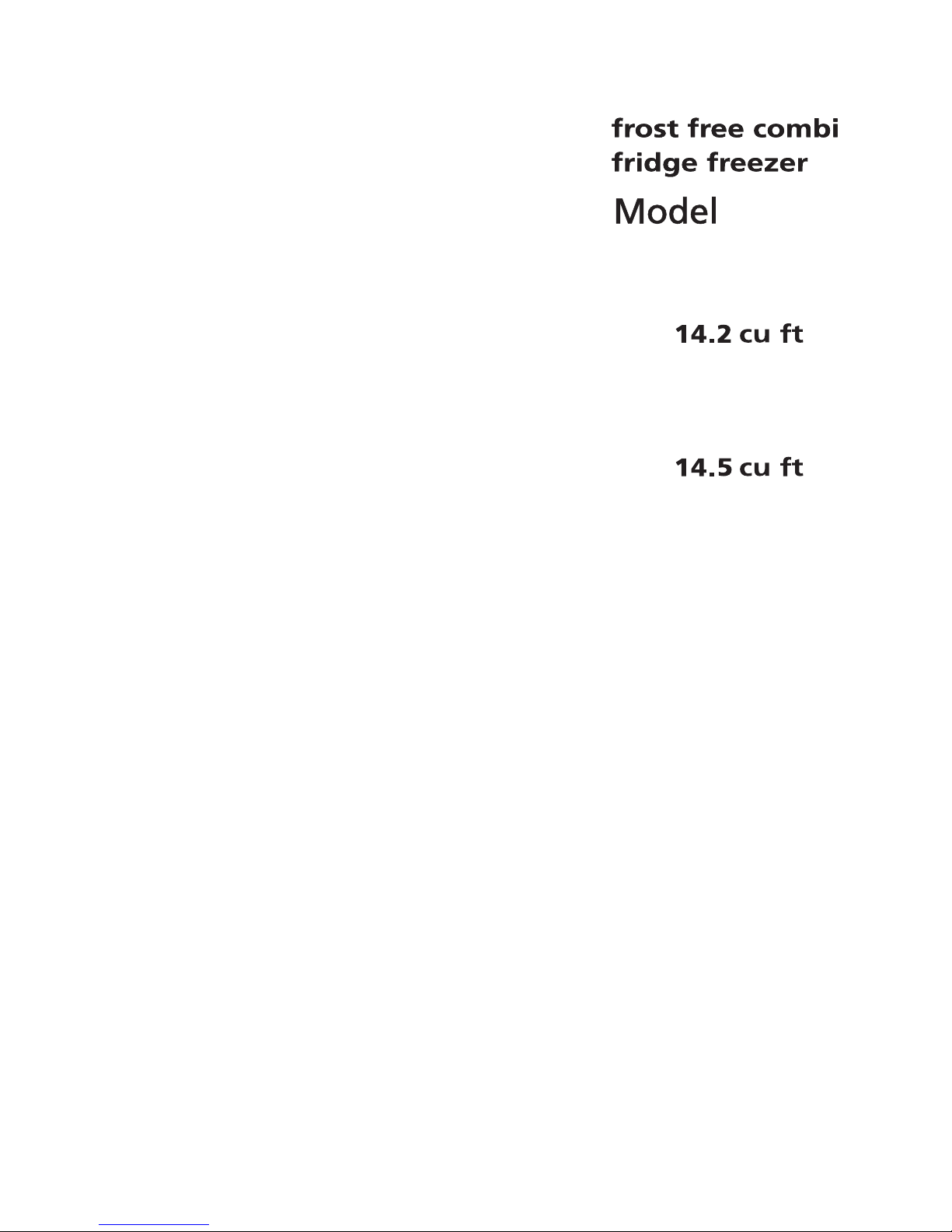 frost free combi
fridge freezer

Model

14.2 cu ft

14.5 cu ft